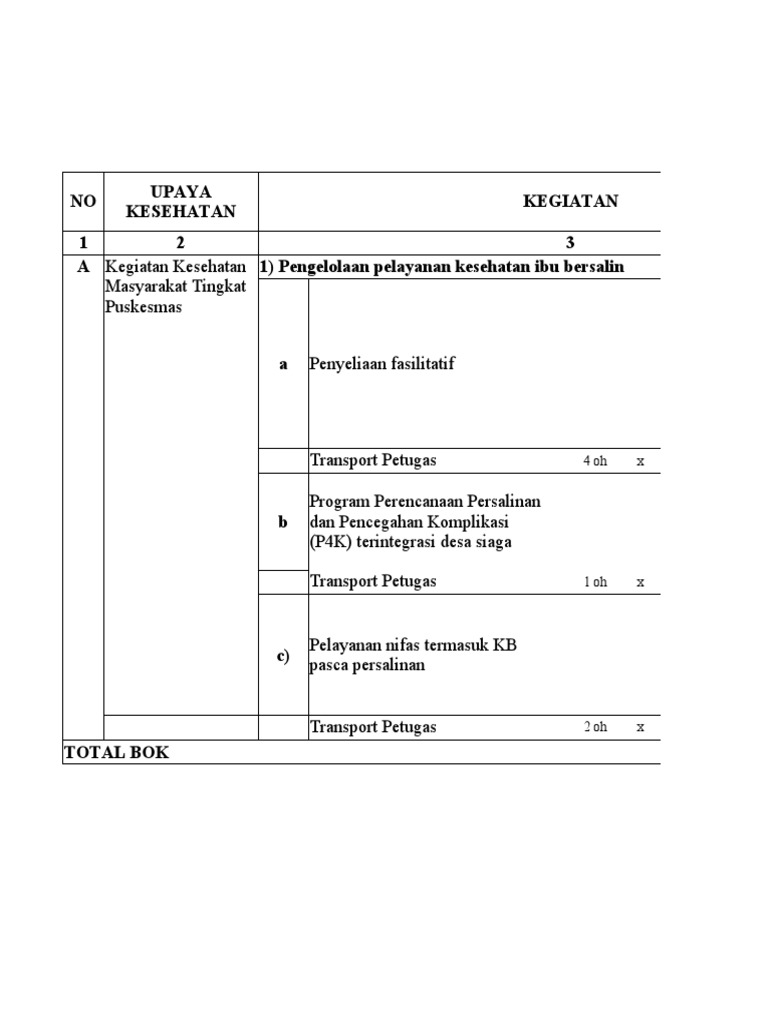 | NO | UPAYA KESEHATAN | KEGIATAN | | | |
|---|---|---|---|---|---|
| 1 | 2 | 3 | | | |
| A | Kegiatan Kesehatan Masyarakat Tingkat Puskesmas | 1) Pengelolaan pelayanan kesehatan ibu bersalin | | | |
| | | a | Penyeliaan fasilitatif | | |
| | | | Transport Petugas | 4 oh | x |
| | | b | Program Perencanaan Persalinan dan Pencegahan Komplikasi (P4K) terintegrasi desa siaga | | |
| | | | Transport Petugas | 1 oh | x |
| | | c) | Pelayanan nifas termasuk KB pasca persalinan | | |
| | | | Transport Petugas | 2 oh | x |
| TOTAL BOK | | | | | |